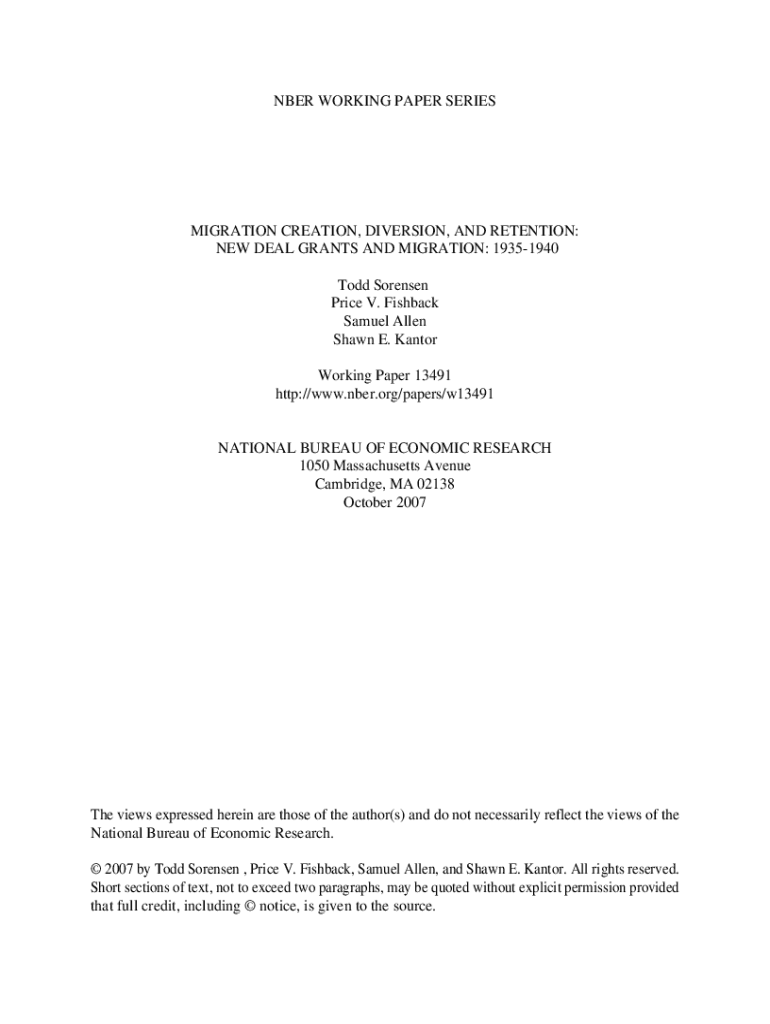 NBER WORKING PAPER SERIES

MIGRATION CREATION, DIVERSION, AND RETENTION:
NEW DEAL GRANTS AND MIGRATION: 1935-1940

Todd Sorensen
Price V. Fishback
Samuel Allen
Shawn E. Kantor

Working Paper 13491
http://www.nber.org/papers/w13491

NATIONAL BUREAU OF ECONOMIC RESEARCH
1050 Massachusetts Avenue
Cambridge, MA 02138
October 2007

The views expressed herein are those of the author(s) and do not necessarily reflect the views of the National Bureau of Economic Research.

© 2007 by Todd Sorensen , Price V. Fishback, Samuel Allen, and Shawn E. Kantor. All rights reserved. Short sections of text, not to exceed two paragraphs, may be quoted without explicit permission provided that full credit, including © notice, is given to the source.